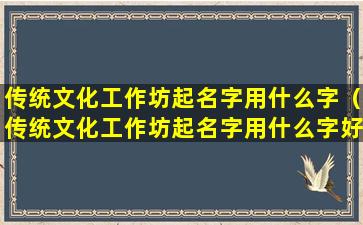 传统文化工作坊起名字用什么字（传统文化工作坊起名字用什么字好